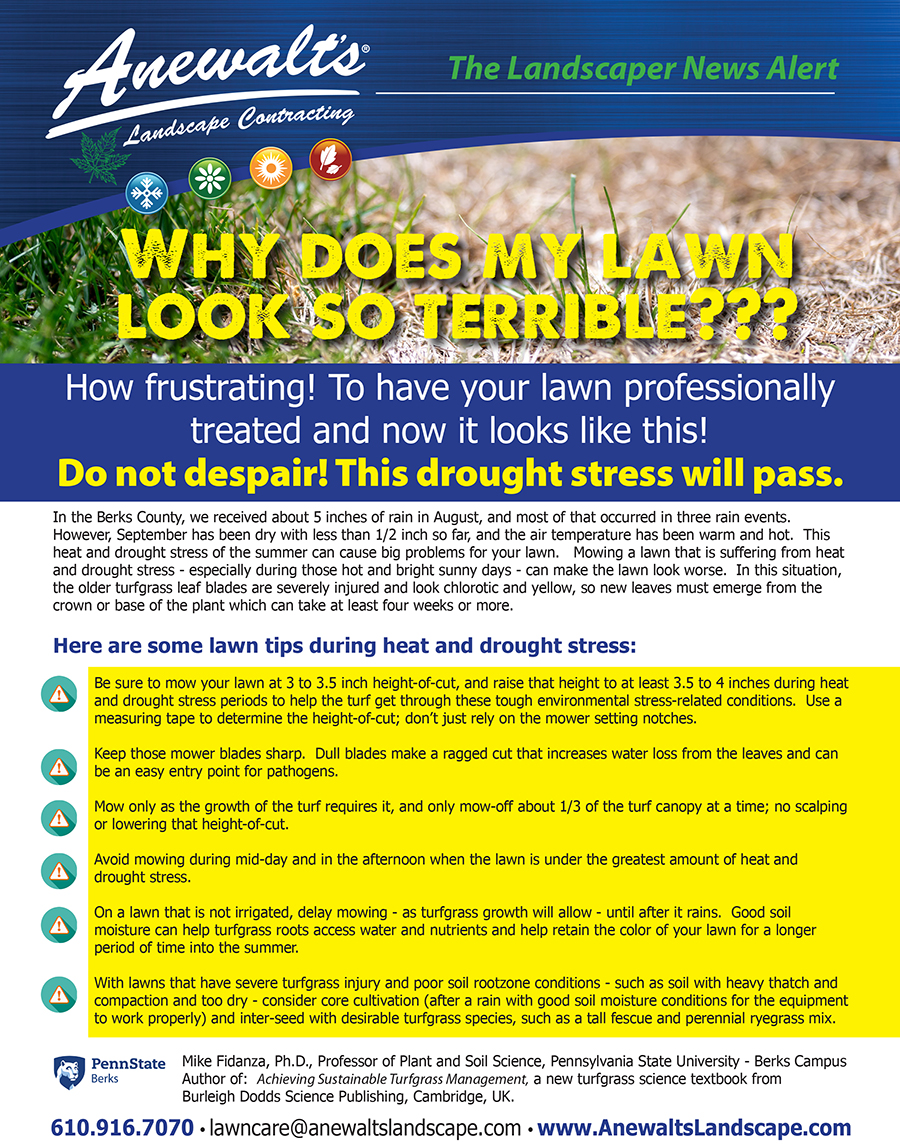 Anewalt's®
Landscape Contracting

The Landscaper News Alert

WHY DOES MY LAWN LOOK SO TERRIBLE???

How frustrating! To have your lawn professionally treated and now it looks like this!
Do not despair! This drought stress will pass.

In the Berks County, we received about 5 inches of rain in August, and most of that occurred in three rain events. However, September has been dry with less than 1/2 inch so far, and the air temperature has been warm and hot. This heat and drought stress of the summer can cause big problems for your lawn. Mowing a lawn that is suffering from heat and drought stress - especially during those hot and bright sunny days - can make the lawn look worse. In this situation, the older turfgrass leaf blades are severely injured and look chlorotic and yellow, so new leaves must emerge from the crown or base of the plant which can take at least four weeks or more.

Here are some lawn tips during heat and drought stress:

Be sure to mow your lawn at 3 to 3.5 inch height-of-cut, and raise that height to at least 3.5 to 4 inches during heat and drought stress periods to help the turf get through these tough environmental stress-related conditions. Use a measuring tape to determine the height-of-cut; don't just rely on the mower setting notches.

Keep those mower blades sharp. Dull blades make a ragged cut that increases water loss from the leaves and can be an easy entry point for pathogens.

Mow only as the growth of the turf requires it, and only mow-off about 1/3 of the turf canopy at a time; no scalping or lowering that height-of-cut.

Avoid mowing during mid-day and in the afternoon when the lawn is under the greatest amount of heat and drought stress.

On a lawn that is not irrigated, delay mowing - as turfgrass growth will allow - until after it rains. Good soil moisture can help turfgrass roots access water and nutrients and help retain the color of your lawn for a longer period of time into the summer.

With lawns that have severe turfgrass injury and poor soil rootzone conditions - such as soil with heavy thatch and compaction and too dry - consider core cultivation (after a rain with good soil moisture conditions for the equipment to work properly) and inter-seed with desirable turfgrass species, such as a tall fescue and perennial ryegrass mix.

PennState
Berks

Mike Fidanza, Ph.D., Professor of Plant and Soil Science, Pennsylvania State University - Berks Campus
Author of: Achieving Sustainable Turfgrass Management, a new turfgrass science textbook from Burleigh Dodds Science Publishing, Cambridge, UK.

610.916.7070 • lawncare@anewaltslandscape.com • www.AnewaltsLandscape.com